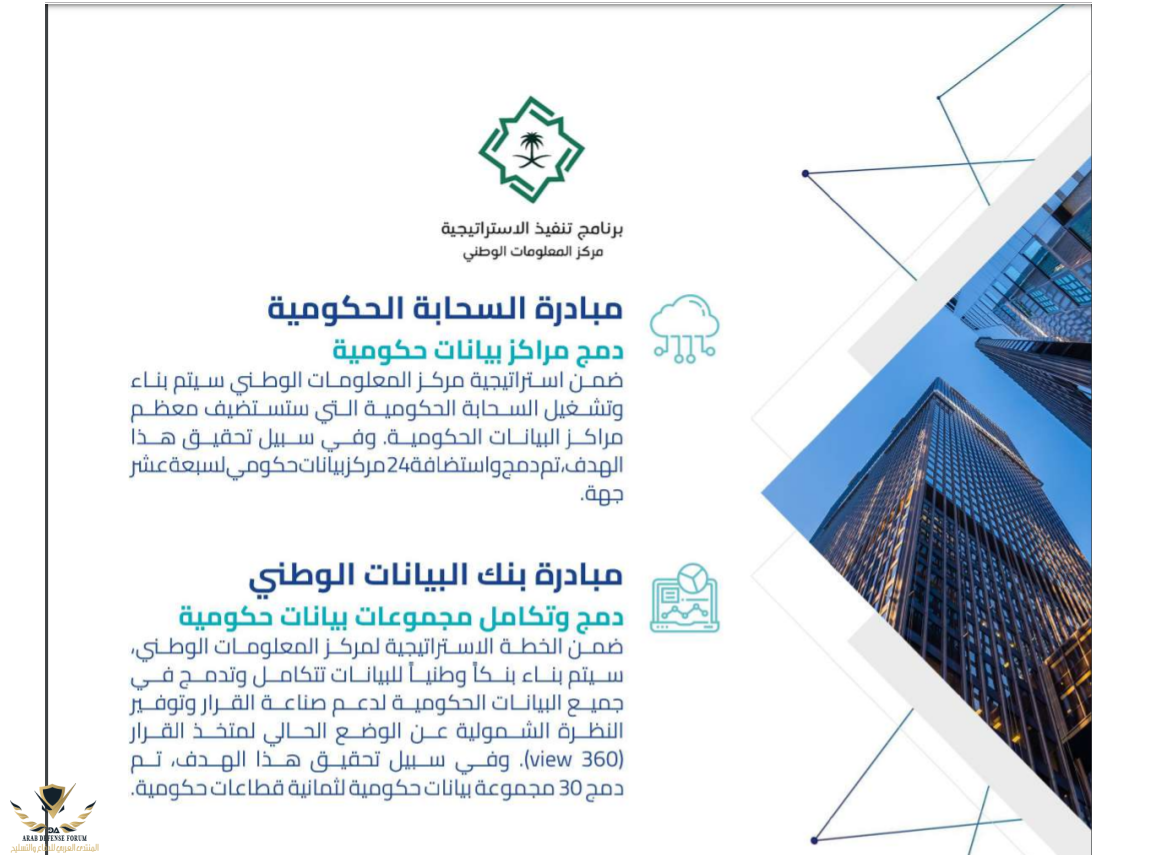 برنامج تنفيذ الاستراتيجية
مركز المعلومات الوطني

مبادرة السحابة الحكومية
دمج مراكز بيانات حكومية
ضمن استراتيجية مركز المعلومات الوطني سيتم بناء وتشغيل السحابة الحكومية التي ستستضيف معظم مراكز البيانات الحكومية. وفي سبيل تحقيق هذا الهدف، تم دمج واستضافة 24 مركز بيانات حكومي لسبعة عشر جهة.

مبادرة بنك البيانات الوطني
دمج وتكامل مجموعات بيانات حكومية
ضمن الخطة الاستراتيجية لمركز المعلومات الوطني، سيتم بناء بنكاً وطنياً للبيانات تتكامل وتدمج في جميع البيانات الحكومية لدعم صناعة القرار وتوفير النظرة الشمولية عن الوضع الحالي لمتخذ القرار (360 view). وفي سبيل تحقيق هذا الهدف، تم دمج 30 مجموعة بيانات حكومية لثمانية قطاعات حكومية.

ARAB DEFENSE FORUM
المنتدى العربي للدفاع والتسليح